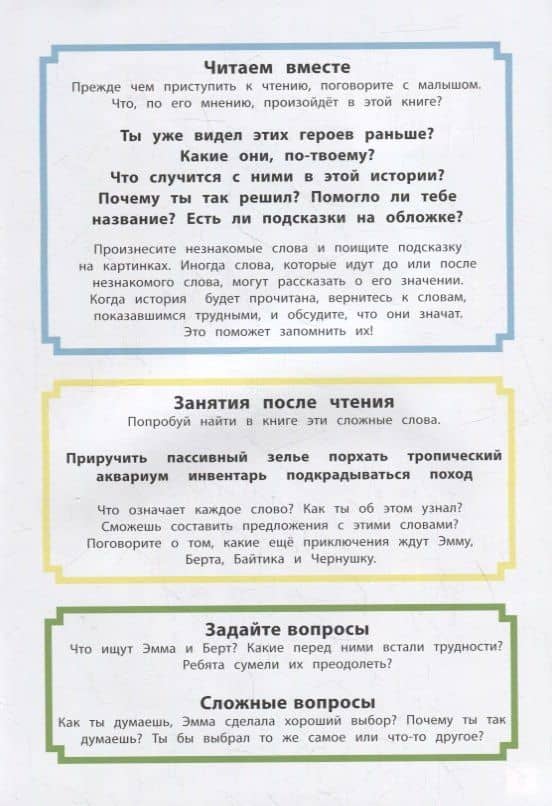 Читаем вместе

Прежде чем приступить к чтению, поговорите с малышом. Что, по его мнению, произойдёт в этой книге?

Ты уже видел этих героев раньше? Какие они, по-твоему? Что случится с ними в этой истории? Почему ты так решил? Помогло ли тебе название? Есть ли подсказки на обложке?

Произнесите незнакомые слова и поищите подсказку на картинках. Иногда слова, которые идут до или после незнакомого слова, могут рассказать о его значении. Когда история будет прочитана, вернитесь к словам, показавшимся трудными, и обсудите, что они значат. Это поможет запомнить их!

Занятия после чтения

Попробуй найти в книге эти сложные слова.

Приручить пассивный зелье порхать тропический аквариум инвентарь подкрадываться поход

Что означает каждое слово? Как ты об этом узнал? Сможешь составить предложения с этими словами? Поговорите о том, какие ещё приключения ждут Эмму, Берта, Байтика и Чернушку.

Задайте вопросы

Что ищут Эмма и Берт? Какие перед ними встали трудности? Ребята сумели их преодолеть?

Сложные вопросы

Как ты думаешь, Эмма сделала хороший выбор? Почему ты так думаешь? Ты бы выбрал то же самое или что-то другое?